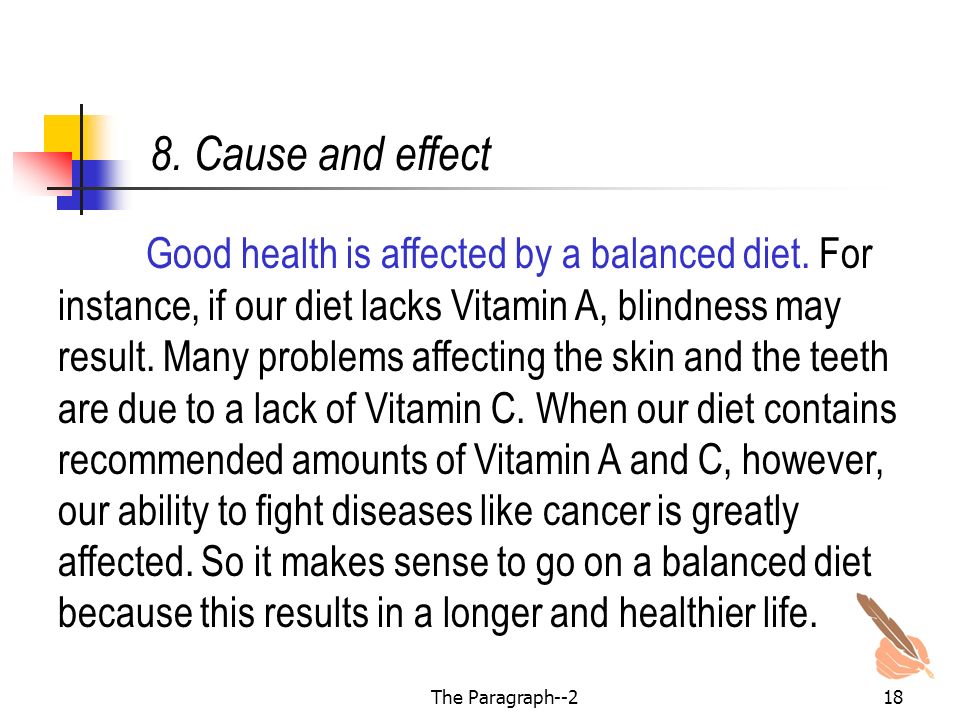 8. Cause and effect

Good health is affected by a balanced diet. For instance, if our diet lacks Vitamin A, blindness may result. Many problems affecting the skin and the teeth are due to a lack of Vitamin C. When our diet contains recommended amounts of Vitamin A and C, however, our ability to fight diseases like cancer is greatly affected. So it makes sense to go on a balanced diet because this results in a longer and healthier life.

The Paragraph--2

18